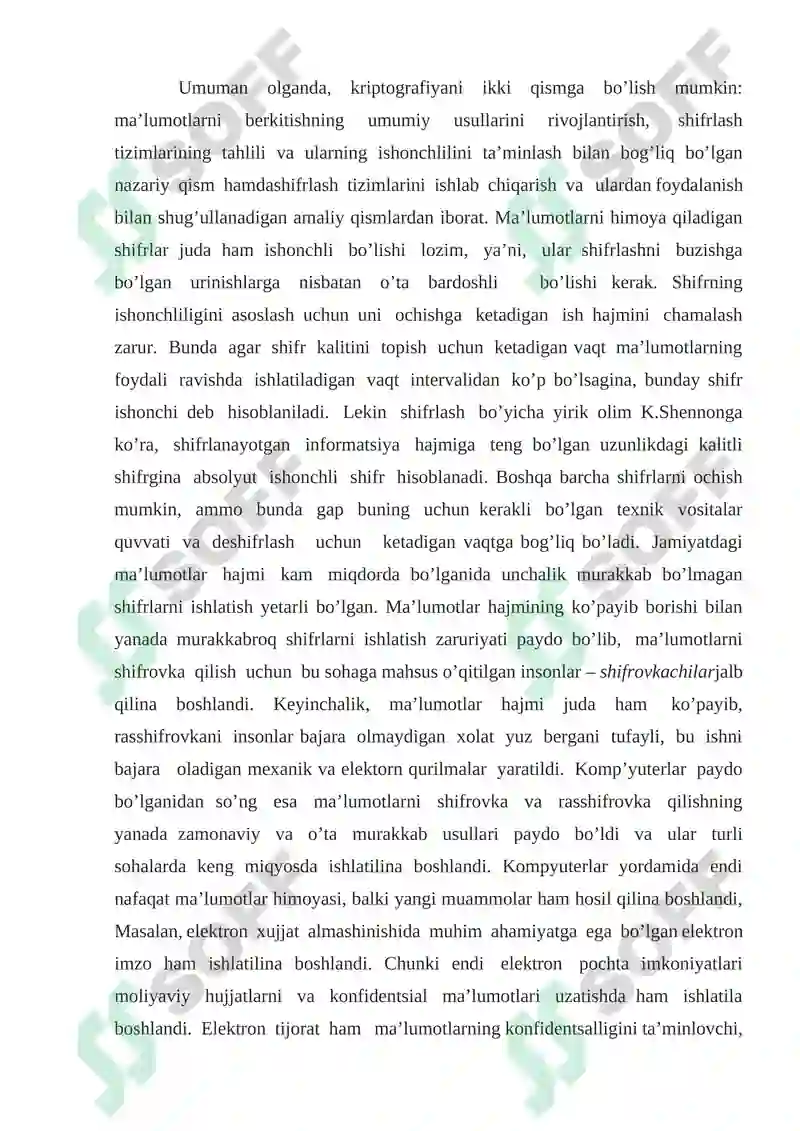 Umuman olganda, kriptografiyani ikki qismga bo’lish mumkin: ma’lumotlarni berkitishning umumiy usullarini rivojlantirish, shifrlash tizimlarining tahlili va ularning ishonchlilini ta’minlash bilan bog’liq bo’lgan nazariy qism hamdashifrlash tizimlarini ishlab chiqarish va ulardan foydalanish bilan shug’ullanadigan amaliy qismlardan iborat. Ma’lumotlarni himoya qiladigan shifrlar juda ham ishonchli bo’lishi lozim, ya’ni, ular shifrlashni buzishga bo’lgan urinishlarga nisbatan o’ta bardoshli bo’lishi kerak. Shifrning ishonchliligini asoslash uchun uni ochishga ketadigan ish hajmini chamalash zarur. Bunda agar shifr kalitini topish uchun ketadigan vaqt ma’lumotlarning foydali ravishda ishlatiladigan vaqt intervalidan ko’p bo’lsagina, bunday shifr ishonchi deb hisoblaniladi. Lekin shifrlash bo’yicha yirik olim K.Shennonga ko’ra, shifrlanayotgan informatsiya hajmiga teng bo’lgan uzunlikdagi kalitli shifrgina absolyut ishonchli shifr hisoblanadi. Boshqa barcha shifrlarni ochish mumkin, ammo bunda gap buning uchun kerakli bo’lgan texnik vositalar quvvati va deshifrlash uchun ketadigan vaqtga bog’liq bo’ladi. Jamiyatdagi ma’lumotlar hajmi kam miqdorda bo’lganida unchalik murakkab bo’lmagan shifrlarni ishlatish yetarli bo’lgan. Ma’lumotlar hajmining ko’payib borishi bilan yanada murakkabroq shifrlarni ishlatish zaruriyati paydo bo’lib, ma’lumotlarni shifrovka qilish uchun bu sohaga mahsus o’qitilgan insonlar – shifrovkachilarjalb qilina boshlandi. Keyinchalik, ma’lumotlar hajmi juda ham ko’payib, rasshifrovkani insonlar bajara olmaydigan xolat yuz bergani tufayli, bu ishni bajara oladigan mexanik va elektorn qurilmalar yaratildi. Komp’yuterlar paydo bo’lganidan so’ng esa ma’lumotlarni shifrovka va rasshifrovka qilishning yanada zamonaviy va o’ta murakkab usullari paydo bo’ldi va ular turli sohalarda keng miqyosda ishlatilina boshlandi. Kompyuterlar yordamida endi nafaqat ma’lumotlar himoyasi, balki yangi muammolar ham hosil qilina boshlandi, Masalan, elektron xujjat almashinishida muhim ahamiyatga ega bo’lgan elektron imzo ham ishlatilina boshlandi. Chunki endi elektron pochta imkoniyatlari moliyaviy hujjatlarni va konfidentsial ma’lumotlari uzatishda ham ishlatila boshlandi. Elektron tijorat ham ma’lumotlarning konfidentsalligini ta’minlovchi,